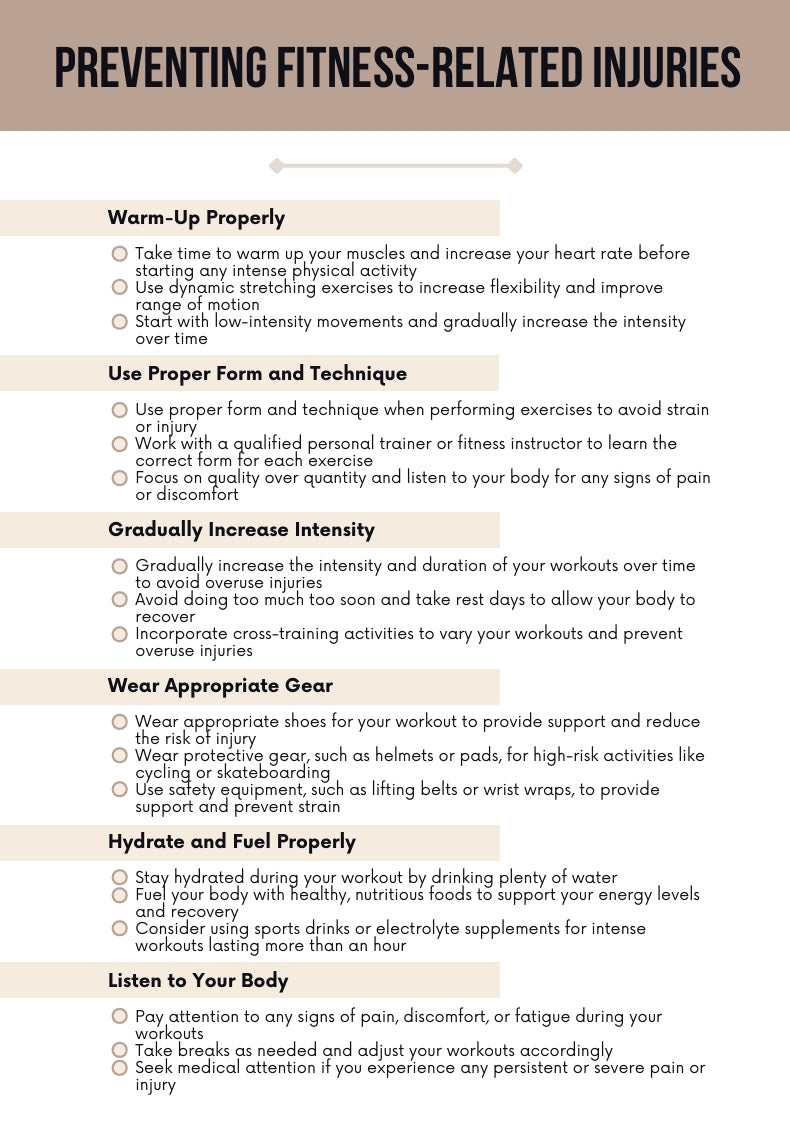 PREVENTING FITNESS-RELATED INJURIES

Warm-Up Properly

Take time to warm up your muscles and increase your heart rate before starting any intense physical activity
Use dynamic stretching exercises to increase flexibility and improve range of motion
Start with low-intensity movements and gradually increase the intensity over time

Use Proper Form and Technique

Use proper form and technique when performing exercises to avoid strain or injury
Work with a qualified personal trainer or fitness instructor to learn the correct form for each exercise
Focus on quality over quantity and listen to your body for any signs of pain or discomfort

Gradually Increase Intensity

Gradually increase the intensity and duration of your workouts over time to avoid overuse injuries
Avoid doing too much too soon and take rest days to allow your body to recover
Incorporate cross-training activities to vary your workouts and prevent overuse injuries

Wear Appropriate Gear

Wear appropriate shoes for your workout to provide support and reduce the risk of injury
Wear protective gear, such as helmets or pads, for high-risk activities like cycling or skateboarding
Use safety equipment, such as lifting belts or wrist wraps, to provide support and prevent strain

Hydrate and Fuel Properly

Stay hydrated during your workout by drinking plenty of water
Fuel your body with healthy, nutritious foods to support your energy levels and recovery
Consider using sports drinks or electrolyte supplements for intense workouts lasting more than an hour

Listen to Your Body

Pay attention to any signs of pain, discomfort, or fatigue during your workouts
Take breaks as needed and adjust your workouts accordingly
Seek medical attention if you experience any persistent or severe pain or injury